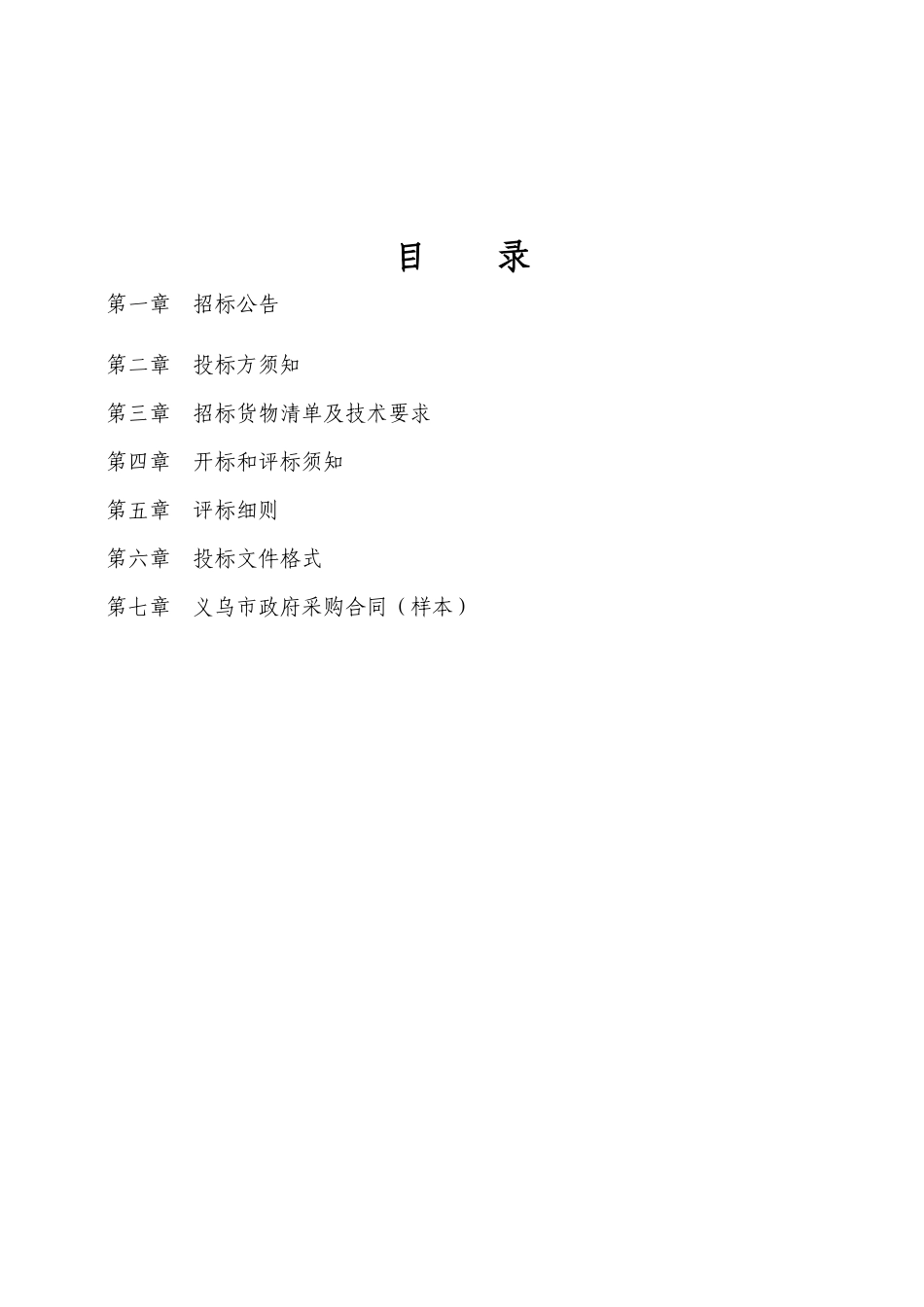 目 录

第一章 招标公告

第二章 投标方须知

第三章 招标货物清单及技术要求

第四章 开标和评标须知

第五章 评标细则

第六章 投标文件格式

第七章 义乌市政府采购合同（样本）